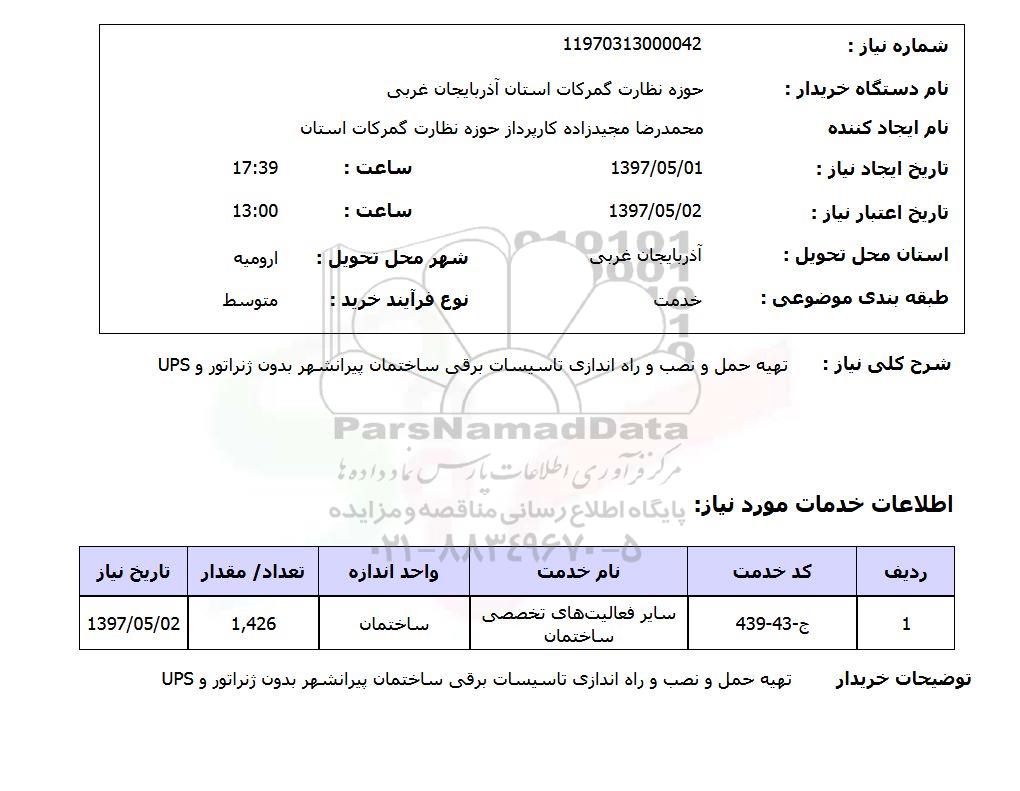 شماره نیاز : 11970313000042

نام دستگاه خریدار : حوزه نظارت گمرکات استان آذربایجان غربی

نام ایجاد کننده محمدرضا مجیدزاده کارپرداز حوزه نظارت گمرکات استان

تاریخ ایجاد نیاز : 1397/05/01 ساعت : 17:39

تاریخ اعتبار نیاز : 1397/05/02 ساعت : 13:00

استان محل تحویل : آذربایجان غربی شهر محل تحویل : ارومیه

طبقه بندی موضوعی : خدمت نوع فرآیند خرید : متوسط

شرح کلی نیاز : تهیه حمل و نصب و راه اندازی تاسیسات برقی ساختمان پیرانشهر بدون ژنراتور و UPS

ParsNamadData
مرکز فرآوری اطلاعات پارس نماد داده ها
پایگاه اطلاع رسانی مناقصه و مزایده
۰۲۱-۸۸۳۴۹۶۷۰-۵

اطلاعات خدمات مورد نیاز:

| ردیف | کد خدمت | نام خدمت | واحد اندازه | تعداد/ مقدار | تاریخ نیاز |
|---|---|---|---|---|---|
| 1 | ج-43-439 | سایر فعالیت‌های تخصصی ساختمان | ساختمان | 1,426 | 1397/05/02 |

توضیحات خریدار تهیه حمل و نصب و راه اندازی تاسیسات برقی ساختمان پیرانشهر بدون ژنراتور و UPS